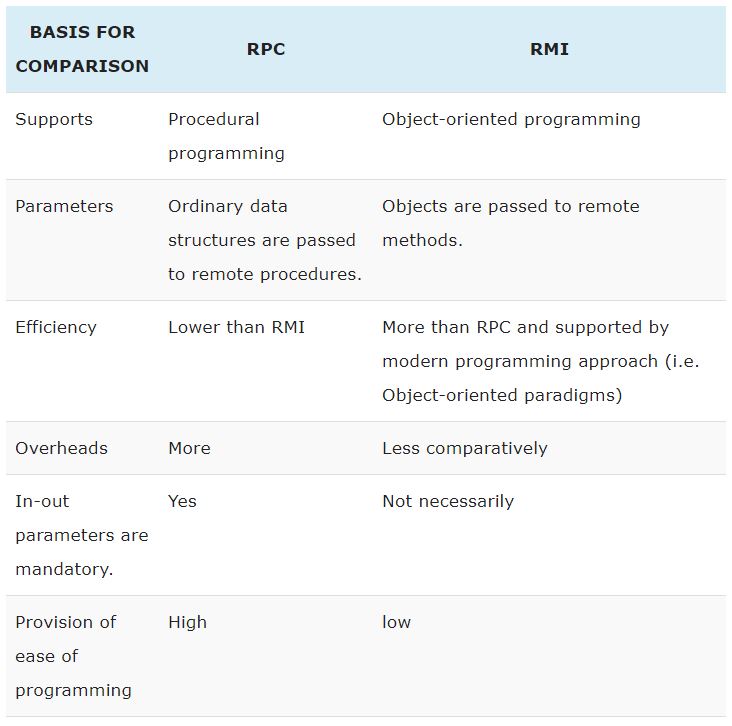 | BASIS FOR COMPARISON | RPC | RMI |
|---|---|---|
| Supports | Procedural programming | Object-oriented programming |
| Parameters | Ordinary data structures are passed to remote procedures. | Objects are passed to remote methods. |
| Efficiency | Lower than RMI | More than RPC and supported by modern programming approach (i.e. Object-oriented paradigms) |
| Overheads | More | Less comparatively |
| In-out parameters are mandatory. | Yes | Not necessarily |
| Provision of ease of programming | High | low |